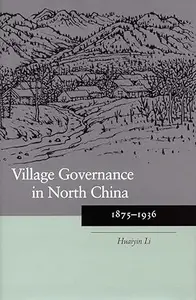 Village Governance in North China

1875–1936

Huaiyin Li